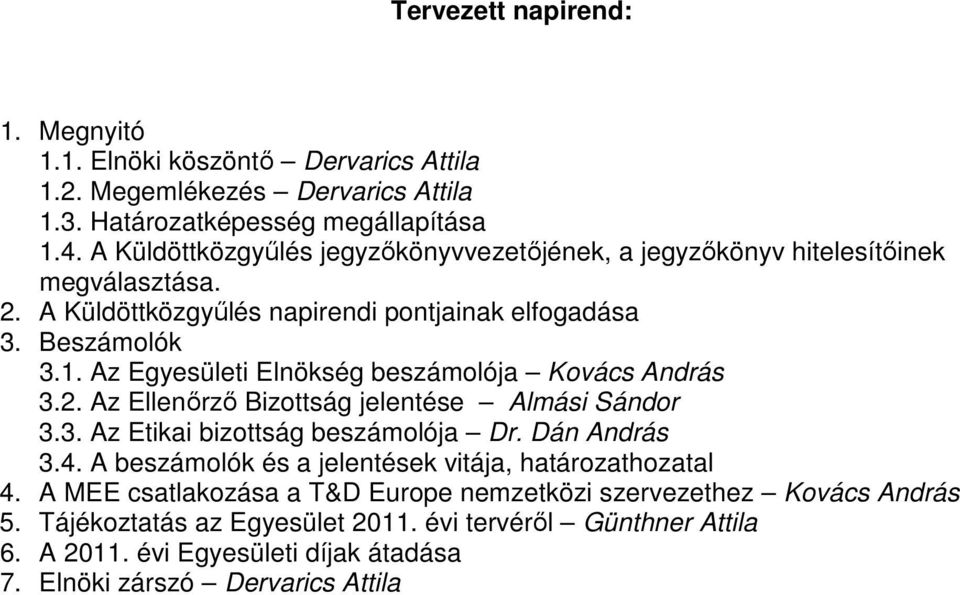 Tervezett napirend:

1. Megnyitó
1.1. Elnöki köszöntő – Dervarics Attila
1.2. Megemlékezés – Dervarics Attila
1.3. Határozatképesség megállapítása
1.4. A Küldöttközgyűlés jegyzőkönyvvezetőjének, a jegyzőkönyv hitelesítőinek megválasztása.
2. A Küldöttközgyűlés napirendi pontjainak elfogadása
3. Beszámolók
3.1. Az Egyesületi Elnökség beszámolója – Kovács András
3.2. Az Ellenőrző Bizottság jelentése – Almási Sándor
3.3. Az Etikai bizottság beszámolója – Dr. Dán András
3.4. A beszámolók és a jelentések vitája, határozathozatal
4. A MEE csatlakozása a T&D Europe nemzetközi szervezethez – Kovács András
5. Tájékoztatás az Egyesület 2011. évi tervéről – Günthner Attila
6. A 2011. évi Egyesületi díjak átadása
7. Elnöki zárszó – Dervarics Attila